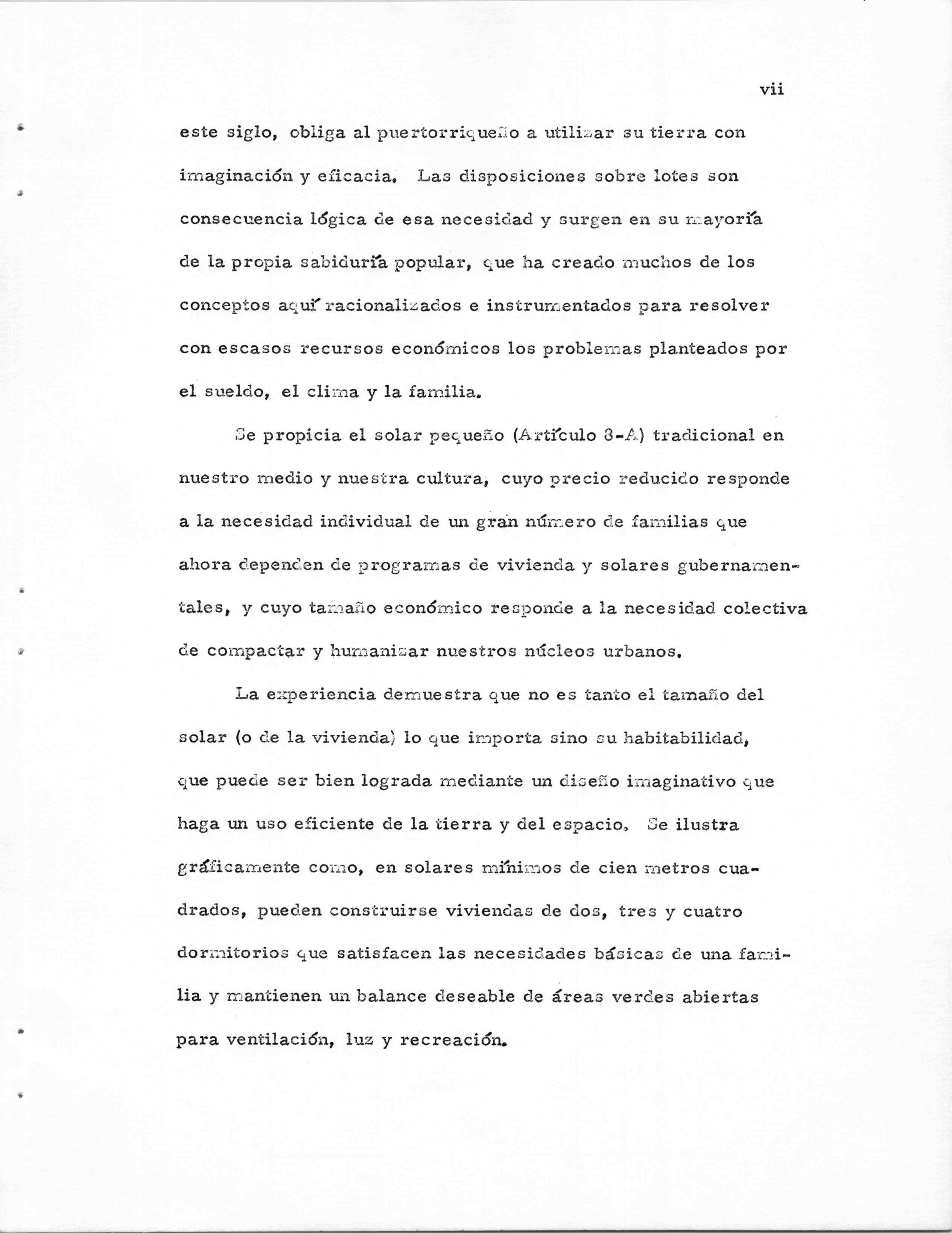 vii

este siglo, obliga al puertorriqueño a utilizar su tierra con imaginación y eficacia. Las disposiciones sobre lotes son consecuencia lógica de esa necesidad y surgen en su mayoría de la propia sabiduría popular, que ha creado muchos de los conceptos aquí racionalizados e instrumentados para resolver con escasos recursos económicos los problemas planteados por el sueldo, el clima y la familia.

Se propicia el solar pequeño (Artículo 8-A) tradicional en nuestro medio y nuestra cultura, cuyo precio reducido responde a la necesidad individual de un gran número de familias que ahora dependen de programas de vivienda y solares gubernamentales, y cuyo tamaño económico responde a la necesidad colectiva de compactar y humanizar nuestros núcleos urbanos.

La experiencia demuestra que no es tanto el tamaño del solar (o de la vivienda) lo que importa sino su habitabilidad, que puede ser bien lograda mediante un diseño imaginativo que haga un uso eficiente de la tierra y del espacio. Se ilustra gráficamente como, en solares mínimos de cien metros cuadrados, pueden construirse viviendas de dos, tres y cuatro dormitorios que satisfacen las necesidades básicas de una familia y mantienen un balance deseable de áreas verdes abiertas para ventilación, luz y recreación.